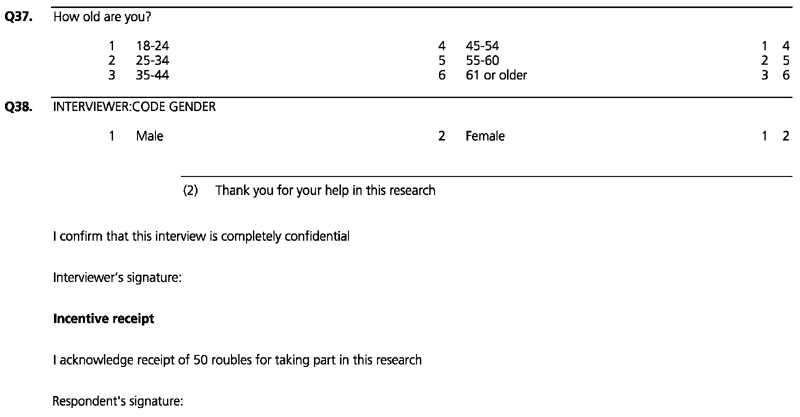 Q37. How old are you?

1 18-24
2 25-34
3 35-44

4 45-54
5 55-60
6 61 or older

1 4
2 5
3 6

Q38. INTERVIEWER:CODE GENDER

1 Male

2 Female

1 2

(2) Thank you for your help in this research

I confirm that this interview is completely confidential

Interviewer's signature:

Incentive receipt

I acknowledge receipt of 50 roubles for taking part in this research

Respondent's signature: